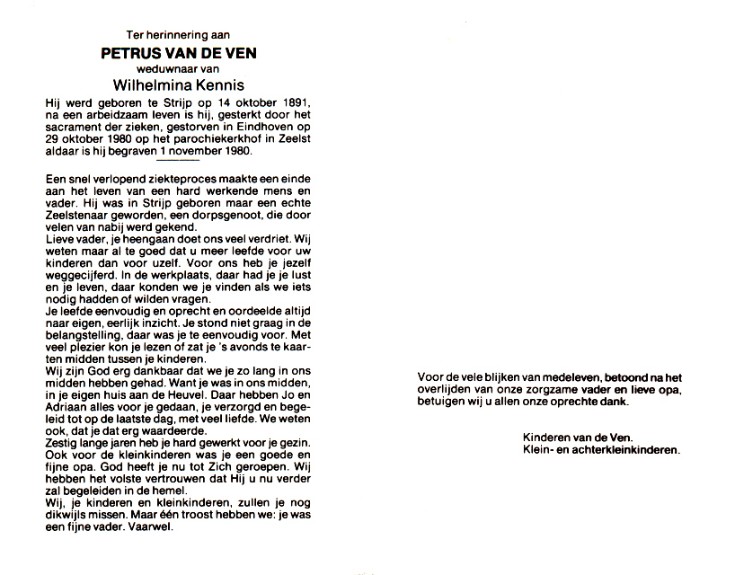 Ter herinnering aan

PETRUS VAN DE VEN

weduwnaar van

Wilhelmina Kennis

Hij werd geboren te Strijp op 14 oktober 1891, na een arbeidzaam leven is hij, gesterkt door het sacrament der zieken, gestorven in Eindhoven op 29 oktober 1980 op het parochiekerkhof in Zeelst aldaar is hij begraven 1 november 1980.

Een snel verlopend ziekteproces maakte een einde aan het leven van een hard werkende mens en vader. Hij was in Strijp geboren maar een echte Zeelstenaar geworden, een dorpsgenoot, die door velen van nabij werd gekend.
Lieve vader, je heengaan doet ons veel verdriet. Wij weten maar al te goed dat u meer leefde voor uw kinderen dan voor uzelf. Voor ons heb je jezelf weggecijferd. In de werkplaats, daar had je je lust en je leven, daar konden we je vinden als we iets nodig hadden of wilden vragen.
Je leefde eenvoudig en oprecht en oordeelde altijd naar eigen, eerlijk inzicht. Je stond niet graag in de belangstelling, daar was je te eenvoudig voor. Met veel plezier kon je lezen of zat je 's avonds te kaarten midden tussen je kinderen.
Wij zijn God erg dankbaar dat we je zo lang in ons midden hebben gehad. Want je was in ons midden, in je eigen huis aan de Heuvel. Daar hebben Jo en Adriaan alles voor je gedaan, je verzorgd en begeleid tot op de laatste dag, met veel liefde. We weten ook, dat je dat erg waardeerde.
Zestig lange jaren heb je hard gewerkt voor je gezin. Ook voor de kleinkinderen was je een goede en fijne opa. God heeft je nu tot Zich geroepen. Wij hebben het volste vertrouwen dat Hij u nu verder zal begeleiden in de hemel.
Wij, je kinderen en kleinkinderen, zullen je nog dikwijls missen. Maar één troost hebben we: je was een fijne vader. Vaarwel.

Voor de vele blijken van medeleven, betoond na het overlijden van onze zorgzame vader en lieve opa, betuigen wij u allen onze oprechte dank.

Kinderen van de Ven.
Klein- en achterkleinkinderen.